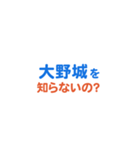 大野城を
知らないの?